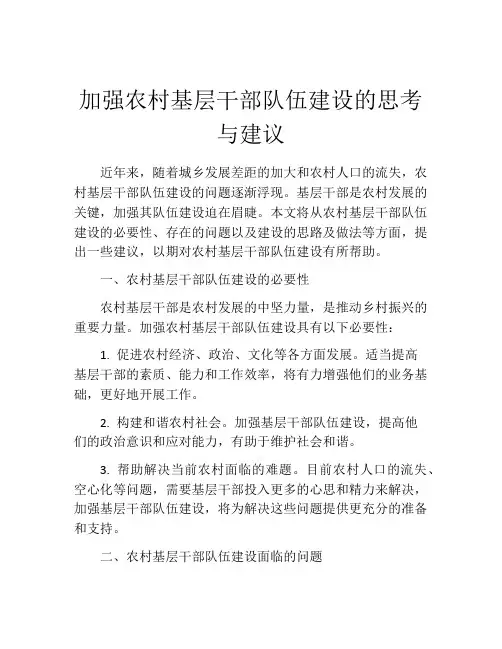 加强农村基层干部队伍建设的思考与建议

近年来，随着城乡发展差距的加大和农村人口的流失，农村基层干部队伍建设的问题逐渐浮现。基层干部是农村发展的关键，加强其队伍建设迫在眉睫。本文将从农村基层干部队伍建设的必要性、存在的问题以及建设的思路及做法等方面，提出一些建议，以期对农村基层干部队伍建设有所帮助。

一、农村基层干部队伍建设的必要性

农村基层干部是农村发展的中坚力量，是推动乡村振兴的重要力量。加强农村基层干部队伍建设具有以下必要性：

1. 促进农村经济、政治、文化等各方面发展。适当提高基层干部的素质、能力和工作效率，将有力增强他们的业务基础，更好地开展工作。

2. 构建和谐农村社会。加强基层干部队伍建设，提高他们的政治意识和应对能力，有助于维护社会和谐。

3. 帮助解决当前农村面临的难题。目前农村人口的流失、空心化等问题，需要基层干部投入更多的心思和精力来解决，加强基层干部队伍建设，将为解决这些问题提供更充分的准备和支持。

二、农村基层干部队伍建设面临的问题